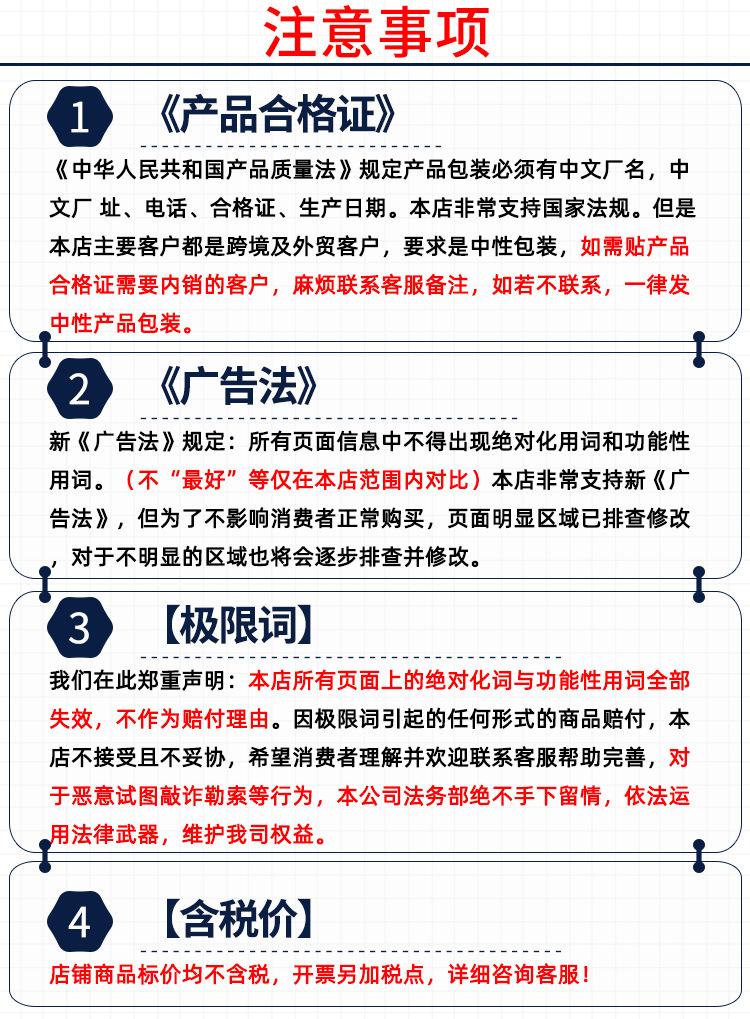 注意事项

1 《产品合格证》

《中华人民共和国产品质量法》规定产品包装必须有中文厂名，中文厂 址、电话、合格证、生产日期。本店非常支持国家法规。但是本店主要客户都是跨境及外贸客户，要求是中性包装，如需贴产品合格证需要内销的客户，麻烦联系客服备注，如若不联系，一律发中性产品包装。

2 《广告法》

新《广告法》规定：所有页面信息中不得出现绝对化用词和功能性用词。（不“最好”等仅在本店范围内对比）本店非常支持新《广告法》，但为了不影响消费者正常购买，页面明显区域已排查修改，对于不明显的区域也将会逐步排查并修改。

3 【极限词】

我们在此郑重声明：本店所有页面上的绝对化词与功能性用词全部失效，不作为赔付理由。因极限词引起的任何形式的商品赔付，本店不接受且不妥协，希望消费者理解并欢迎联系客服帮助完善，对于恶意试图敲诈勒索等行为，本公司法务部绝不手下留情，依法运用法律武器，维护我司权益。

4 【含税价】

店铺商品标价均不含税，开票另加税点，详细咨询客服！